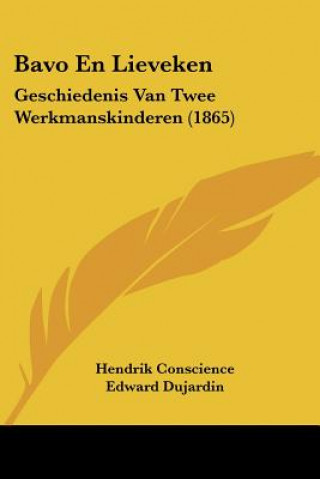 Bavo En Lieveken

Geschiedenis Van Twee Werkmanskinderen (1865)

Hendrik Conscience
Edward Dujardin